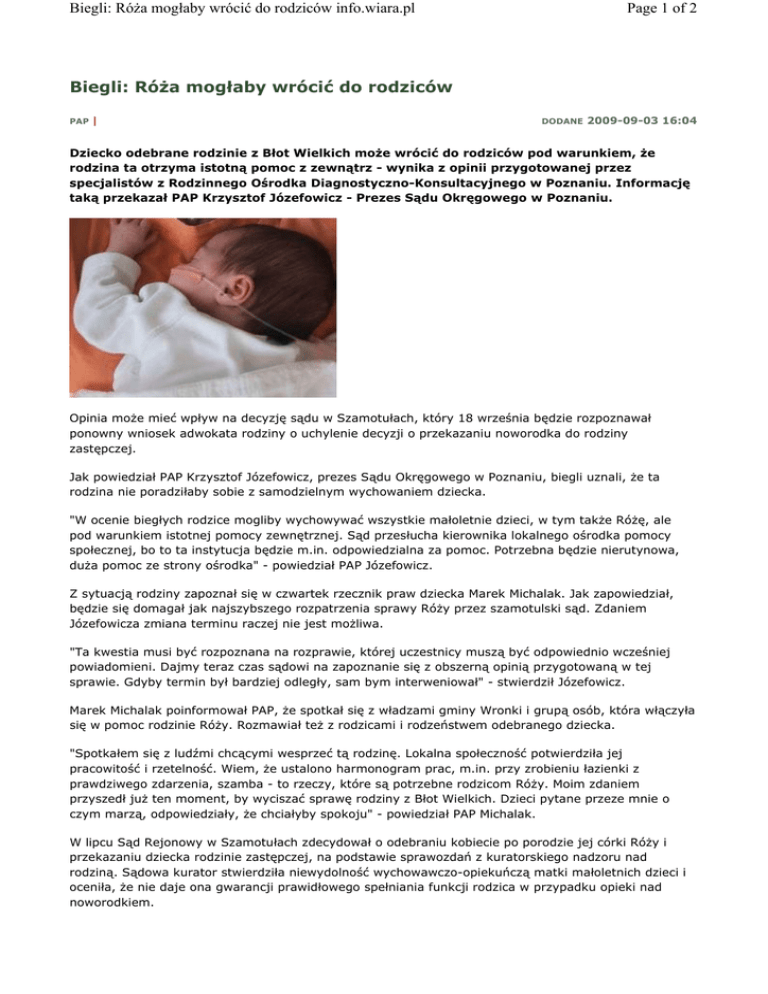 Biegli: Róża mogłaby wrócić do rodziców info.wiara.pl

Page 1 of 2

Biegli: Róża mogłaby wrócić do rodziców

PAP |

DODANE 2009-09-03 16:04

Dziecko odebrane rodzinie z Błot Wielkich może wrócić do rodziców pod warunkiem, że rodzina ta otrzyma istotną pomoc z zewnątrz - wynika z opinii przygotowanej przez specjalistów z Rodzinnego Ośrodka Diagnostyczno-Konsultacyjnego w Poznaniu. Informację taką przekazał PAP Krzysztof Józefowicz - Prezes Sądu Okręgowego w Poznaniu.

Opinia może mieć wpływ na decyzję sądu w Szamotułach, który 18 września będzie rozpoznawał ponowny wniosek adwokata rodziny o uchylenie decyzji o przekazaniu noworodka do rodziny zastępczej.

Jak powiedział PAP Krzysztof Józefowicz, prezes Sądu Okręgowego w Poznaniu, biegli uznali, że ta rodzina nie poradziłaby sobie z samodzielnym wychowaniem dziecka.

"W ocenie biegłych rodzice mogliby wychowywać wszystkie małoletnie dzieci, w tym także Różę, ale pod warunkiem istotnej pomocy zewnętrznej. Sąd przesłucha kierownika lokalnego ośrodka pomocy społecznej, bo to ta instytucja będzie m.in. odpowiedzialna za pomoc. Potrzebna będzie nierutynowa, duża pomoc ze strony ośrodka" - powiedział PAP Józefowicz.

Z sytuacją rodziny zapoznał się w czwartek rzecznik praw dziecka Marek Michalak. Jak zapowiedział, będzie się domagał jak najszybszego rozpatrzenia sprawy Róży przez szamotulski sąd. Zdaniem Józefowicza zmiana terminu raczej nie jest możliwa.

"Ta kwestia musi być rozpoznana na rozprawie, której uczestnicy muszą być odpowiednio wcześniej powiadomieni. Dajmy teraz czas sądowi na zapoznanie się z obszerną opinią przygotowaną w tej sprawie. Gdyby termin był bardziej odległy, sam bym interweniował" - stwierdził Józefowicz.

Marek Michalak poinformował PAP, że spotkał się z władzami gminy Wronki i grupą osób, która włączyła się w pomoc rodzinie Róży. Rozmawiał też z rodzicami i rodzeństwem odebranego dziecka.

"Spotkałem się z ludźmi chcącymi wesprzeć tą rodzinę. Lokalna społeczność potwierdziła jej pracowitość i rzetelność. Wiem, że ustalono harmonogram prac, m.in. przy zrobieniu łazienki z prawdziwego zdarzenia, szamba - to rzeczy, które są potrzebne rodzicom Róży. Moim zdaniem przyszedł już ten moment, by wyciszać sprawę rodziny z Błot Wielkich. Dzieci pytane przeze mnie o czym marzą, odpowiedziały, że chciałyby spokoju" - powiedział PAP Michalak.

W lipcu Sąd Rejonowy w Szamotułach zdecydował o odebraniu kobiecie po porodzie jej córki Róży i przekazaniu dziecka rodzinie zastępczej, na podstawie sprawozdań z kuratorskiego nadzoru nad rodziną. Sądowa kurator stwierdziła niewydolność wychowawczo-opiekuńczą matki małoletnich dzieci i oceniła, że nie daje ona gwarancji prawidłowego spełniania funkcji rodzica w przypadku opieki nad noworodkiem.